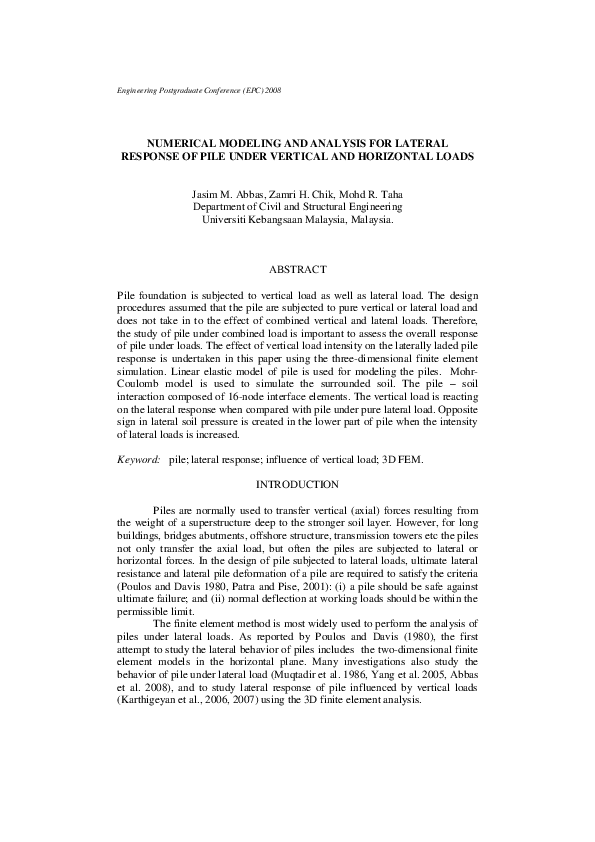 Engineering Postgraduate Conference (EPC) 2008

NUMERICAL MODELING AND ANALYSIS FOR LATERAL RESPONSE OF PILE UNDER VERTICAL AND HORIZONTAL LOADS

Jasim M. Abbas, Zamri H. Chik, Mohd R. Taha
Department of Civil and Structural Engineering
Universiti Kebangsaan Malaysia, Malaysia.

ABSTRACT

Pile foundation is subjected to vertical load as well as lateral load. The design procedures assumed that the pile are subjected to pure vertical or lateral load and does not take in to the effect of combined vertical and lateral loads. Therefore, the study of pile under combined load is important to assess the overall response of pile under loads. The effect of vertical load intensity on the laterally laded pile response is undertaken in this paper using the three-dimensional finite element simulation. Linear elastic model of pile is used for modeling the piles. Mohr-Coulomb model is used to simulate the surrounded soil. The pile – soil interaction composed of 16-node interface elements. The vertical load is reacting on the lateral response when compared with pile under pure lateral load. Opposite sign in lateral soil pressure is created in the lower part of pile when the intensity of lateral loads is increased.

Keyword: pile; lateral response; influence of vertical load; 3D FEM.

INTRODUCTION

Piles are normally used to transfer vertical (axial) forces resulting from the weight of a superstructure deep to the stronger soil layer. However, for long buildings, bridges abutments, offshore structure, transmission towers etc the piles not only transfer the axial load, but often the piles are subjected to lateral or horizontal forces. In the design of pile subjected to lateral loads, ultimate lateral resistance and lateral pile deformation of a pile are required to satisfy the criteria (Poulos and Davis 1980, Patra and Pise, 2001): (i) a pile should be safe against ultimate failure; and (ii) normal deflection at working loads should be within the permissible limit.

The finite element method is most widely used to perform the analysis of piles under lateral loads. As reported by Poulos and Davis (1980), the first attempt to study the lateral behavior of piles includes the two-dimensional finite element models in the horizontal plane. Many investigations also study the behavior of pile under lateral load (Muqtadir et al. 1986, Yang et al. 2005, Abbas et al. 2008), and to study lateral response of pile influenced by vertical loads (Karthigeyan et al., 2006, 2007) using the 3D finite element analysis.